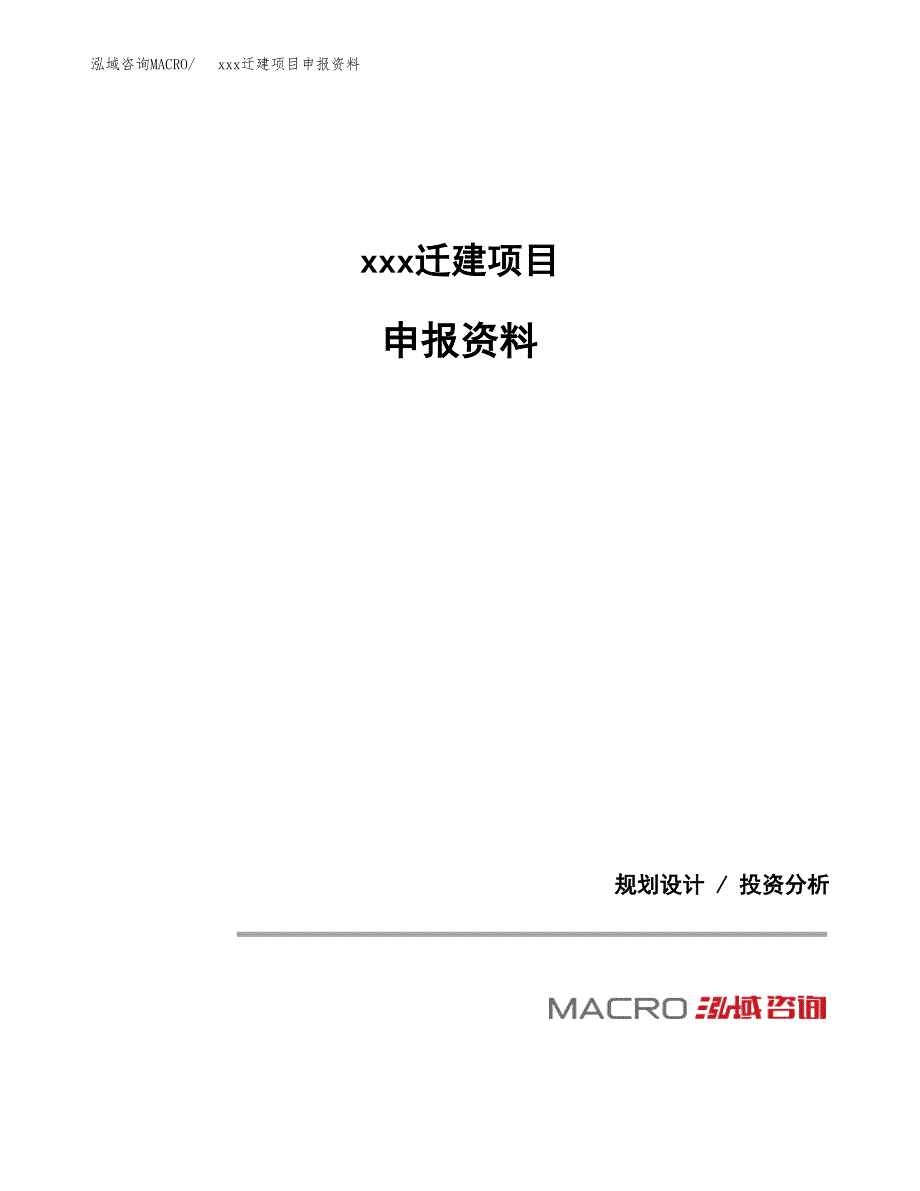 泓域咨询MACRO/ xxx迁建项目申报资料

xxx迁建项目

申报资料

规划设计 / 投资分析

MACRO 泓域咨询